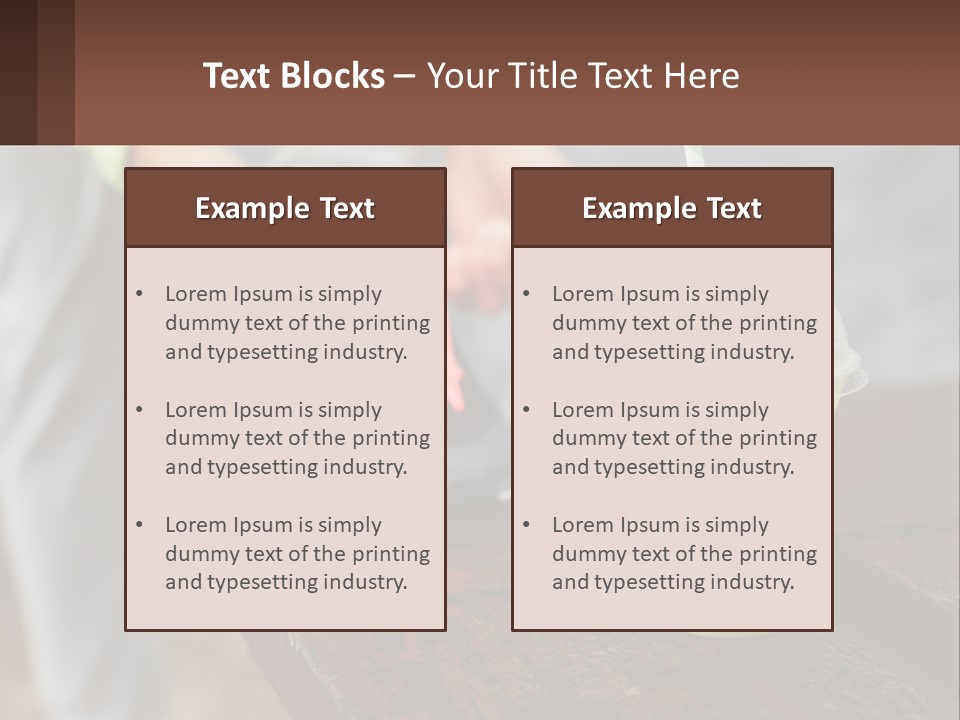 Text Blocks – Your Title Text Here

Example Text

• Lorem Ipsum is simply dummy text of the printing and typesetting industry.

• Lorem Ipsum is simply dummy text of the printing and typesetting industry.

• Lorem Ipsum is simply dummy text of the printing and typesetting industry.

Example Text

• Lorem Ipsum is simply dummy text of the printing and typesetting industry.

• Lorem Ipsum is simply dummy text of the printing and typesetting industry.

• Lorem Ipsum is simply dummy text of the printing and typesetting industry.